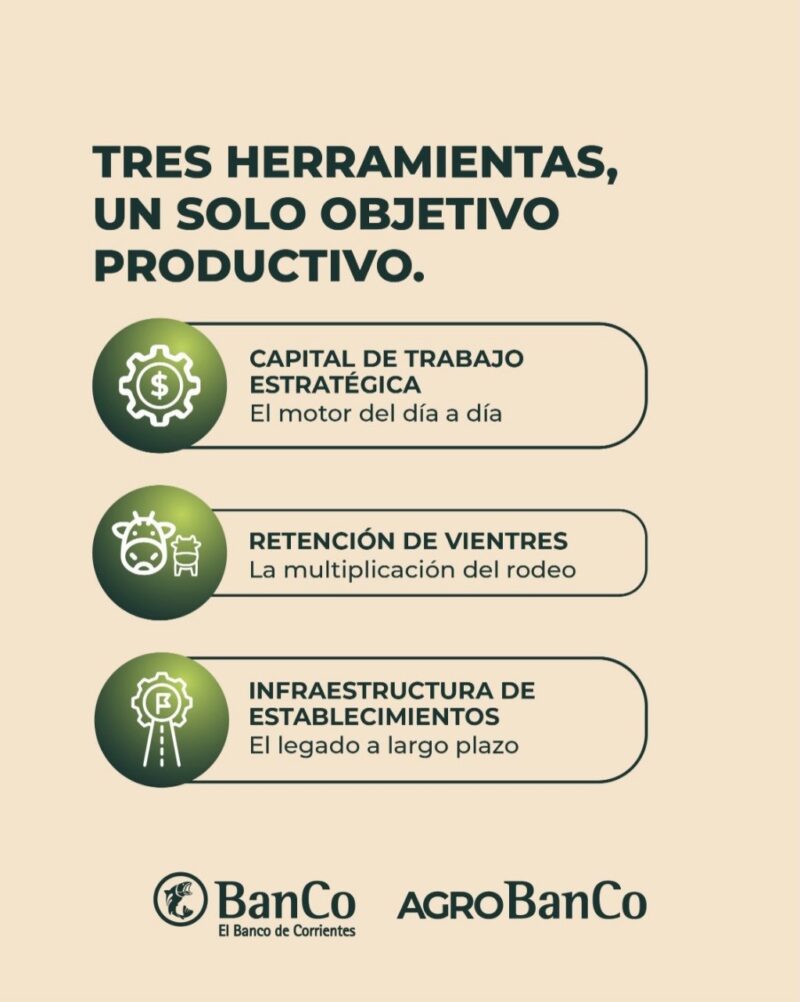 TRES HERRAMIENTAS, UN SOLO OBJETIVO PRODUCTIVO.

CAPITAL DE TRABAJO ESTRATÉGICA
El motor del día a día

RETENCIÓN DE VIENTRES
La multiplicación del rodeo

INFRAESTRUCTURA DE ESTABLECIMIENTOS
El legado a largo plazo

BanCo
El Banco de Corrientes

AGROBanCo